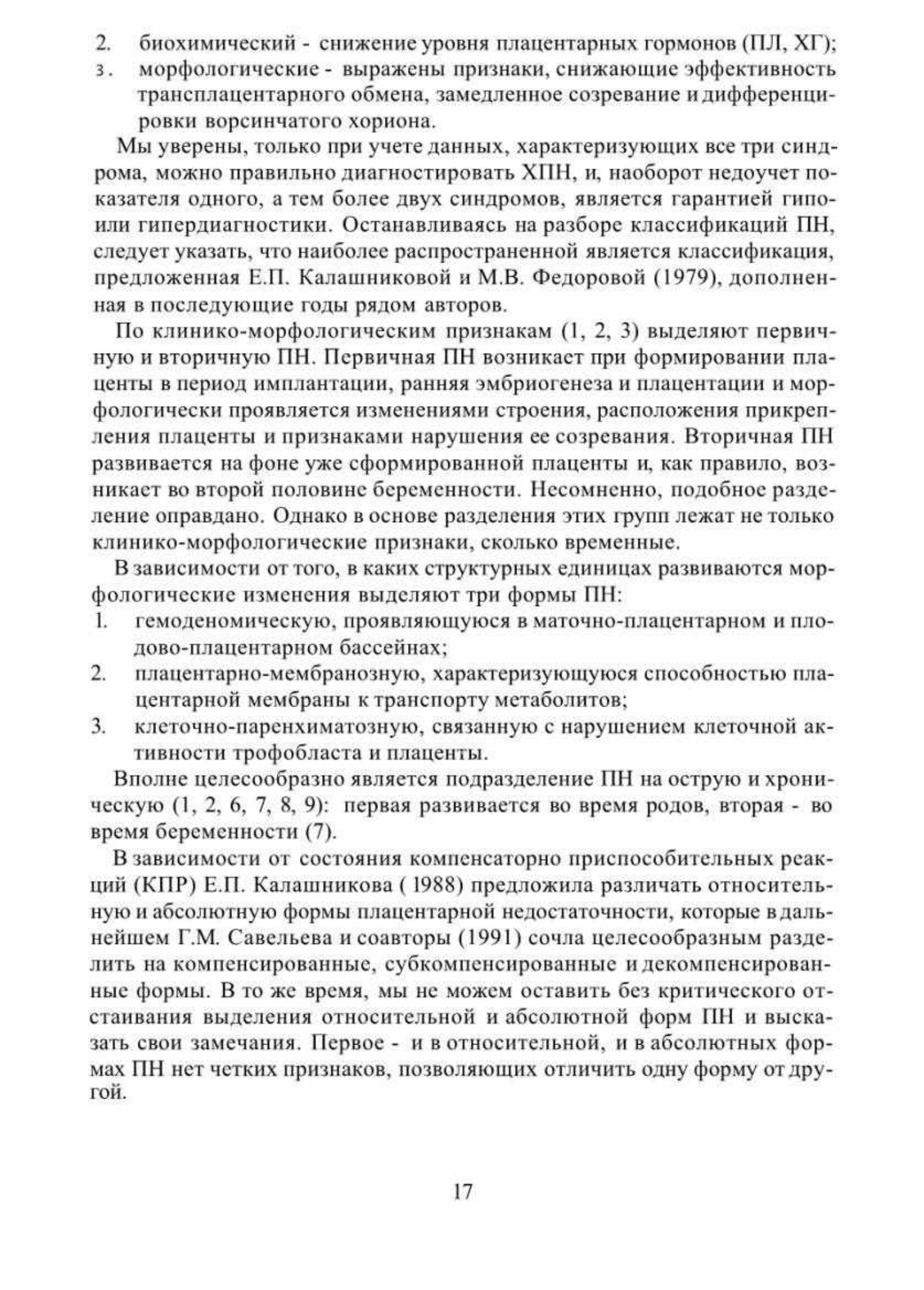 2. биохимический - снижение уровня плацентарных гормонов (ПЛ, ХГ);
3. морфологические - выражены признаки, снижающие эффективность трансплацентарного обмена, замедленное созревание и дифференцировки ворсинчатого хориона.

Мы уверены, только при учете данных, характеризующих все три синдрома, можно правильно диагностировать ХПН, и, наоборот недоучет показателя одного, а тем более двух синдромов, является гарантией гипо- или гипердиагностики. Останавливаясь на разборе классификаций ПН, следует указать, что наиболее распространенной является классификация, предложенная Е.П. Калашниковой и М.В. Федоровой (1979), дополненная в последующие годы рядом авторов.

По клинико-морфологическим признакам (1, 2, 3) выделяют первичную и вторичную ПН. Первичная ПН возникает при формировании плаценты в период имплантации, ранняя эмбриогенеза и плацентации и морфологически проявляется изменениями строения, расположения прикрепления плаценты и признаками нарушения ее созревания. Вторичная ПН развивается на фоне уже сформированной плаценты и, как правило, возникает во второй половине беременности. Несомненно, подобное разделение оправдано. Однако в основе разделения этих групп лежат не только клинико-морфологические признаки, сколько временные.

В зависимости от того, в каких структурных единицах развиваются морфологические изменения выделяют три формы ПН:
1. гемоденомическую, проявляющуюся в маточно-плацентарном и плодово-плацентарном бассейнах;
2. плацентарно-мембранозную, характеризующуюся способностью плацентарной мембраны к транспорту метаболитов;
3. клеточно-паренхиматозную, связанную с нарушением клеточной активности трофобласта и плаценты.

Вполне целесообразно является подразделение ПН на острую и хроническую (1, 2, 6, 7, 8, 9): первая развивается во время родов, вторая - во время беременности (7).

В зависимости от состояния компенсаторно приспособительных реакций (КПР) Е.П. Калашникова ( 1988) предложила различать относительную и абсолютную формы плацентарной недостаточности, которые в дальнейшем Г.М. Савельева и соавторы (1991) сочла целесообразным разделить на компенсированные, субкомпенсированные и декомпенсированные формы. В то же время, мы не можем оставить без критического отстаивания выделения относительной и абсолютной форм ПН и высказать свои замечания. Первое - и в относительной, и в абсолютных формах ПН нет четких признаков, позволяющих отличить одну форму от другой.

17